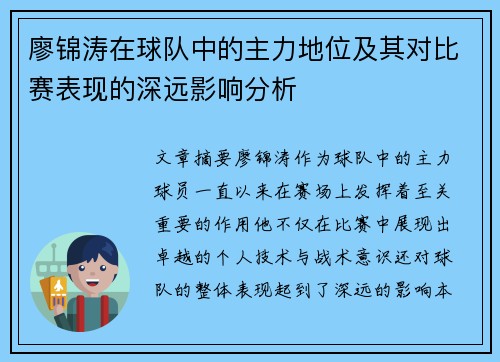 廖锦涛在球队中的主力地位及其对比赛表现的深远影响分析

文章摘要廖锦涛作为球队中的主力球员一直以来在赛场上发挥着至关重要的作用他不仅在比赛中展现出卓越的个人技术与战术意识还对球队的整体表现起到了深远的影响本